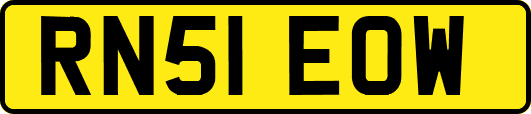 RN51 EOW